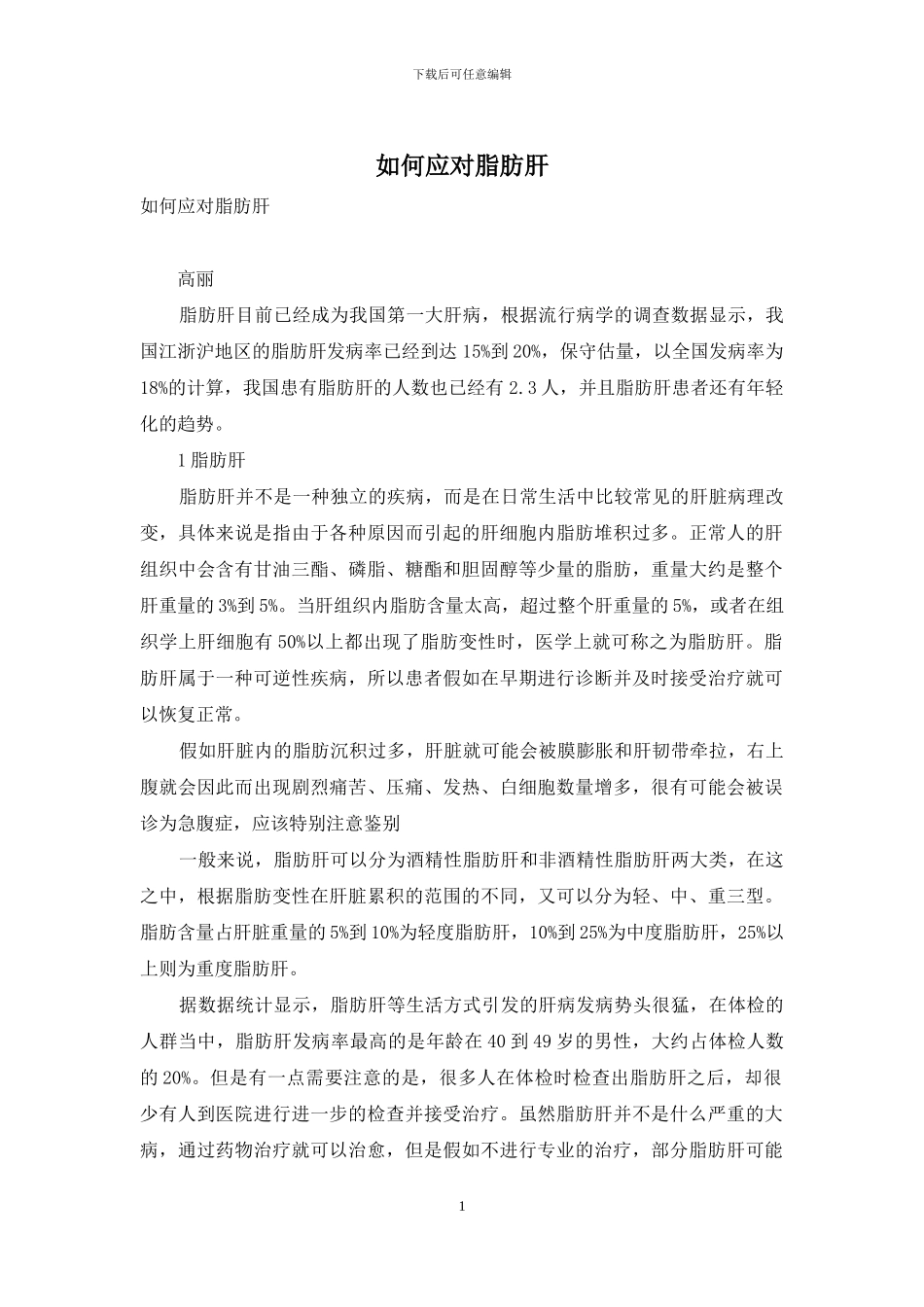 下载后可任意编辑

如何应对脂肪肝

如何应对脂肪肝

高丽

脂肪肝目前已经成为我国第一大肝病，根据流行病学的调查数据显示，我国江浙沪地区的脂肪肝发病率已经到达 15%到 20%，保守估量，以全国发病率为 18%的计算，我国患有脂肪肝的人数也已经有 2.3 人，并且脂肪肝患者还有年轻化的趋势。

1 脂肪肝

脂肪肝并不是一种独立的疾病，而是在日常生活中比较常见的肝脏病理改变，具体来说是指由于各种原因而引起的肝细胞内脂肪堆积过多。正常人的肝组织中会含有甘油三酯、磷脂、糖酯和胆固醇等少量的脂肪，重量大约是整个肝重量的 3%到 5%。当肝组织内脂肪含量太高，超过整个肝重量的 5%，或者在组织学上肝细胞有 50%以上都出现了脂肪变性时，医学上就可称之为脂肪肝。脂肪肝属于一种可逆性疾病，所以患者假如在早期进行诊断并及时接受治疗就可以恢复正常。

假如肝脏内的脂肪沉积过多，肝脏就可能会被膜膨胀和肝韧带牵拉，右上腹就会因此而出现剧烈痛苦、压痛、发热、白细胞数量增多，很有可能会被误诊为急腹症，应该特别注意鉴别

一般来说，脂肪肝可以分为酒精性脂肪肝和非酒精性脂肪肝两大类，在这之中，根据脂肪变性在肝脏累积的范围的不同，又可以分为轻、中、重三型。脂肪含量占肝脏重量的 5%到 10%为轻度脂肪肝，10%到 25%为中度脂肪肝，25%以上则为重度脂肪肝。

据数据统计显示，脂肪肝等生活方式引发的肝病发病势头很猛，在体检的人群当中，脂肪肝发病率最高的是年龄在 40 到 49 岁的男性，大约占体检人数的 20%。但是有一点需要注意的是，很多人在体检时检查出脂肪肝之后，却很少有人到医院进行进一步的检查并接受治疗。虽然脂肪肝并不是什么严重的大病，通过药物治疗就可以治愈，但是假如不进行专业的治疗，部分脂肪肝可能

1